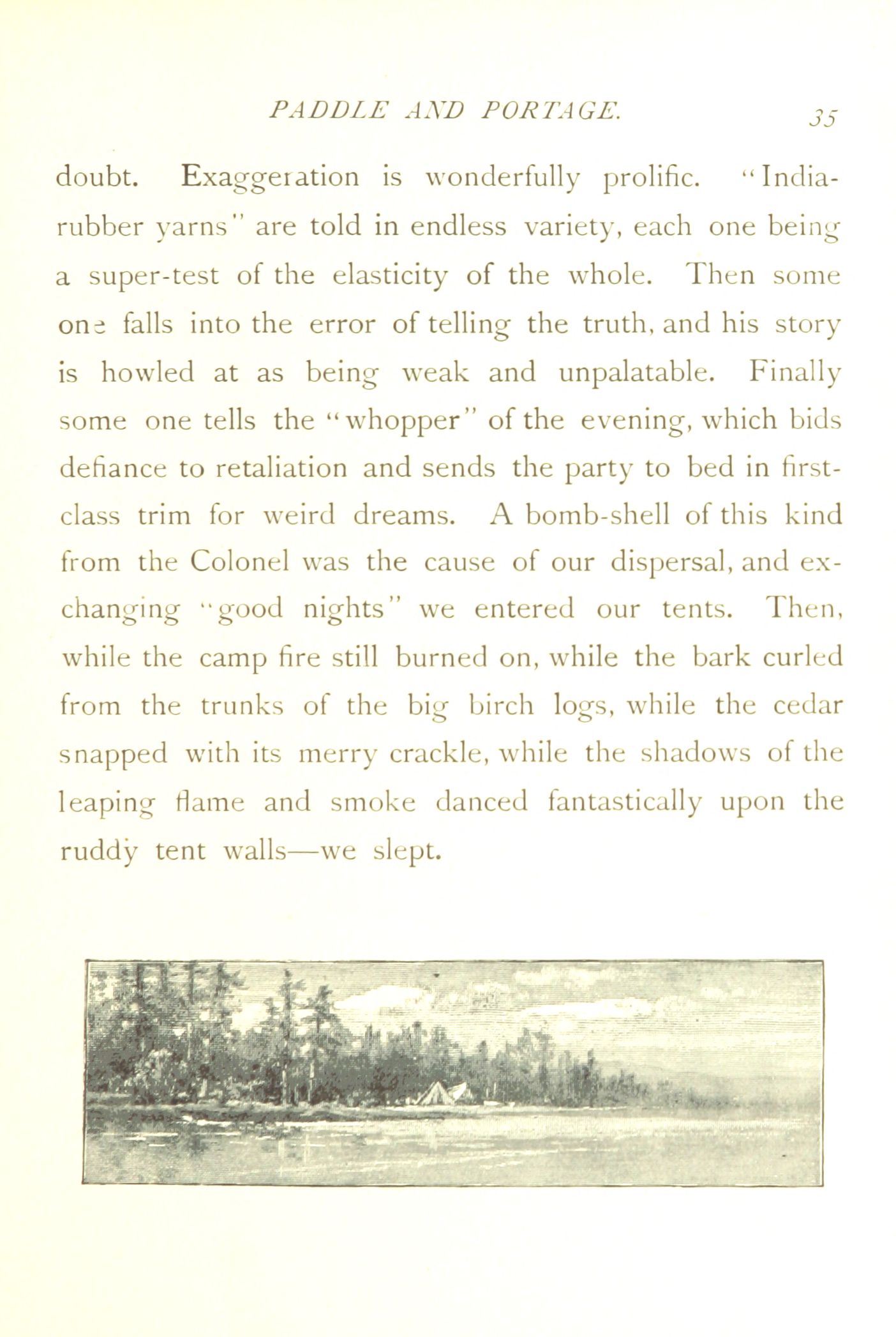 PADDLE AND PORTAGE. 35

doubt. Exaggeration is wonderfully prolific. "India-rubber yarns" are told in endless variety, each one being a super-test of the elasticity of the whole. Then some one falls into the error of telling the truth, and his story is howled at as being weak and unpalatable. Finally some one tells the "whopper" of the evening, which bids defiance to retaliation and sends the party to bed in first-class trim for weird dreams. A bomb-shell of this kind from the Colonel was the cause of our dispersal, and exchanging "good nights" we entered our tents. Then, while the camp fire still burned on, while the bark curled from the trunks of the big birch logs, while the cedar snapped with its merry crackle, while the shadows of the leaping flame and smoke danced fantastically upon the ruddy tent walls—we slept.